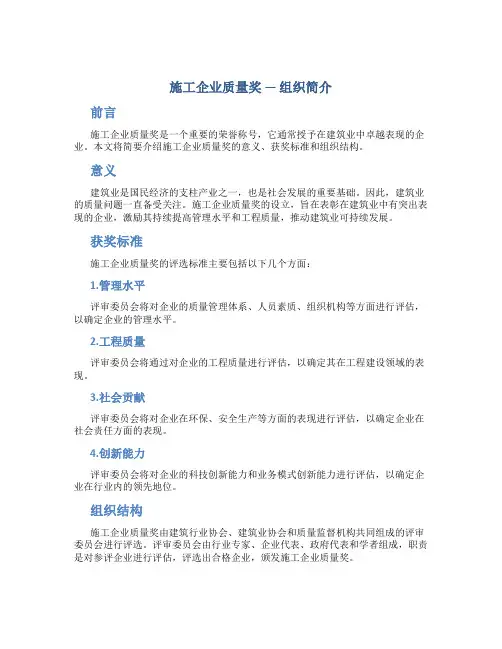 施工企业质量奖 — 组织简介

前言

施工企业质量奖是一个重要的荣誉称号，它通常授予在建筑业中卓越表现的企业。本文将简要介绍施工企业质量奖的意义、获奖标准和组织结构。

意义

建筑业是国民经济的支柱产业之一，也是社会发展的重要基础。因此，建筑业的质量问题一直备受关注。施工企业质量奖的设立，旨在表彰在建筑业中有突出表现的企业，激励其持续提高管理水平和工程质量，推动建筑业可持续发展。

获奖标准

施工企业质量奖的评选标准主要包括以下几个方面：

1.管理水平

评审委员会将对企业的质量管理体系、人员素质、组织机构等方面进行评估，以确定企业的管理水平。

2.工程质量

评审委员会将通过对企业的工程质量进行评估，以确定其在工程建设领域的表现。

3.社会贡献

评审委员会将对企业在环保、安全生产等方面的表现进行评估，以确定企业在社会责任方面的表现。

4.创新能力

评审委员会将对企业的科技创新能力和业务模式创新能力进行评估，以确定企业在行业内的领先地位。

组织结构

施工企业质量奖由建筑行业协会、建筑业协会和质量监督机构共同组成的评审委员会进行评选。评审委员会由行业专家、企业代表、政府代表和学者组成，职责是对参评企业进行评估，评选出合格企业，颁发施工企业质量奖。